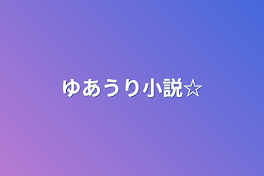 ゆあうり小説☆